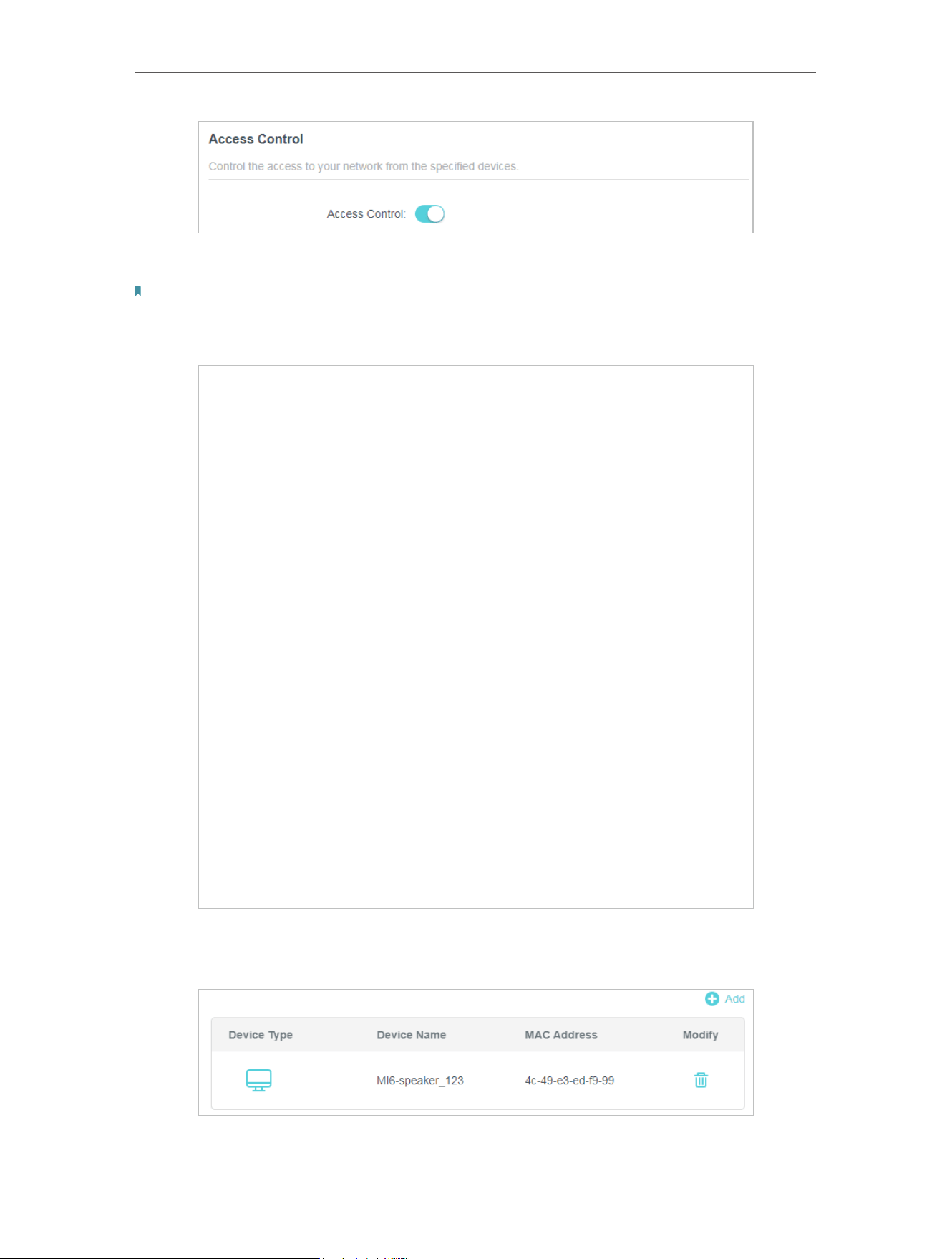 Access Control

Control the access to your network from the specified devices.

Access Control:

Add

| Device Type | Device Name | MAC Address | Modify |
|---|---|---|---|
| | MI6-speaker_123 | 4c-49-e3-ed-f9-99 | |